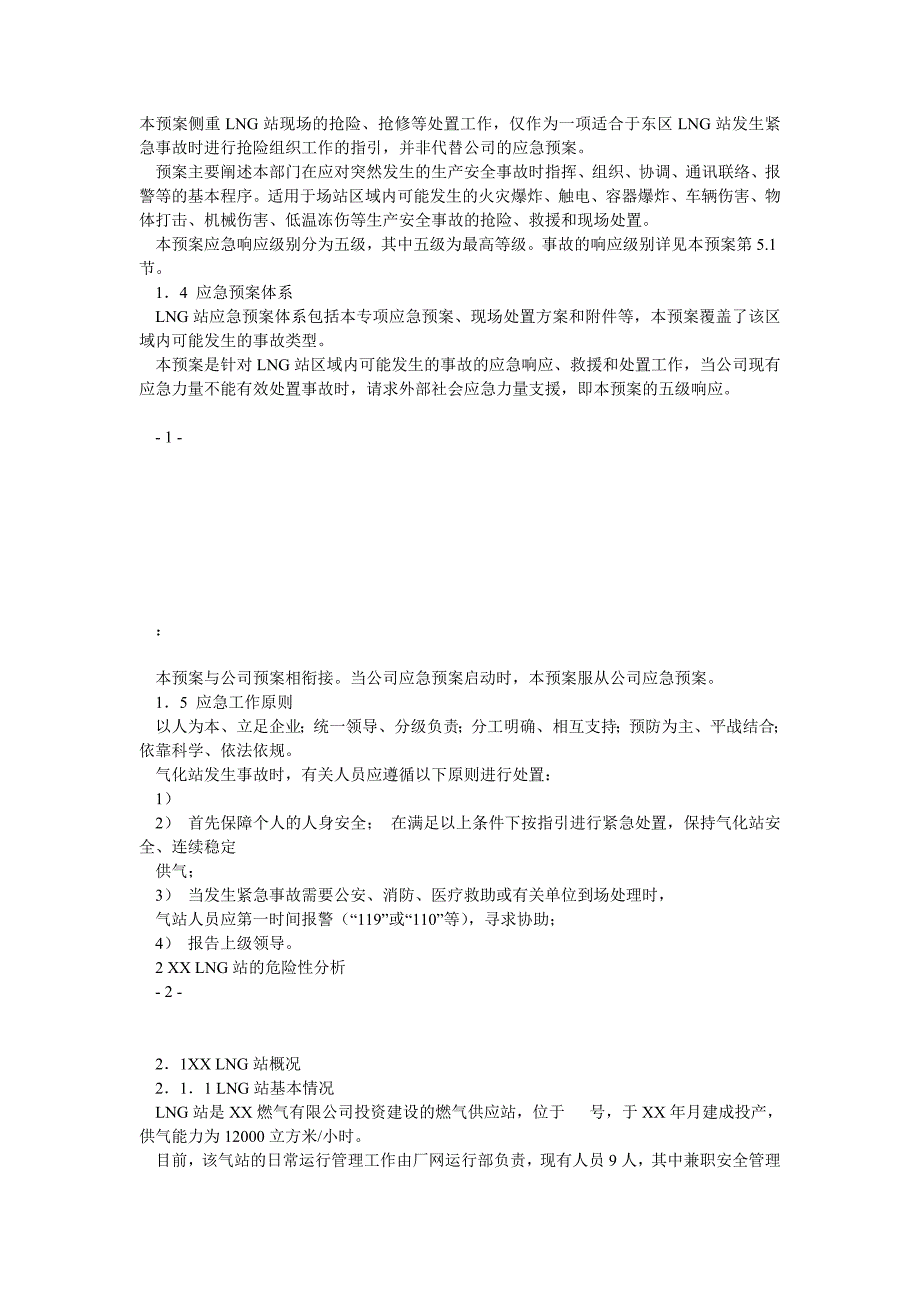 本预案侧重 LNG 站现场的抢险、抢修等处置工作，仅作为一项适合于东区 LNG 站发生紧急事故时进行抢险组织工作的指引，并非代替公司的应急预案。

预案主要阐述本部门在应对突然发生的生产安全事故时指挥、组织、协调、通讯联络、报警等的基本程序。适用于场站区域内可能发生的火灾爆炸、触电、容器爆炸、车辆伤害、物体打击、机械伤害、低温冻伤等生产安全事故的抢险、救援和现场处置。

本预案应急响应级别分为五级，其中五级为最高等级。事故的响应级别详见本预案第 5.1 节。

1．4 应急预案体系

LNG 站应急预案体系包括本专项应急预案、现场处置方案和附件等，本预案覆盖了该区域内可能发生的事故类型。

本预案是针对 LNG 站区域内可能发生的事故的应急响应、救援和处置工作，当公司现有应急力量不能有效处置事故时，请求外部社会应急力量支援，即本预案的五级响应。

- 1 -

：

本预案与公司预案相衔接。当公司应急预案启动时，本预案服从公司应急预案。

1．5 应急工作原则

以人为本、立足企业；统一领导、分级负责；分工明确、相互支持；预防为主、平战结合；依靠科学、依法依规。

气化站发生事故时，有关人员应遵循以下原则进行处置：

1）

2） 首先保障个人的人身安全； 在满足以上条件下按指引进行紧急处置，保持气化站安全、连续稳定

供气；

3） 当发生紧急事故需要公安、消防、医疗救助或有关单位到场处理时，

气站人员应第一时间报警（“119”或“110”等），寻求协助；

4） 报告上级领导。

2 XX LNG 站的危险性分析

- 2 -

2．1XX LNG 站概况

2．1．1 LNG 站基本情况

LNG 站是 XX 燃气有限公司投资建设的燃气供应站，位于 号，于 XX 年月建成投产，供气能力为 12000 立方米/小时。

目前，该气站的日常运行管理工作由厂网运行部负责，现有人员 9 人，其中兼职安全管理